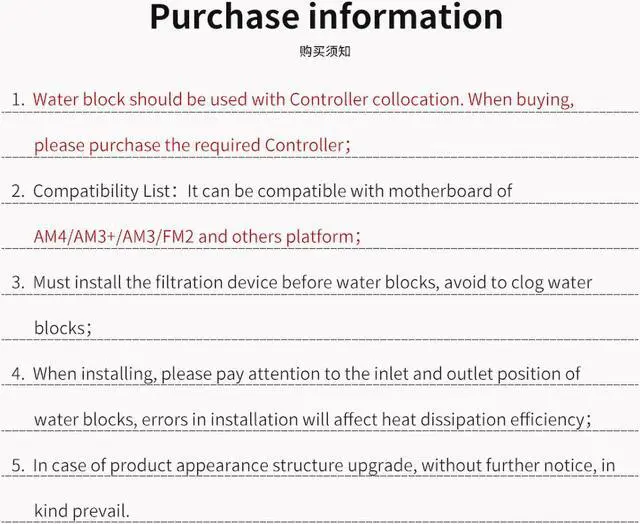 Purchase information

购买须知

1. Water block should be used with Controller collocation. When buying, please purchase the required Controller；

2. Compatibility List：It can be compatible with motherboard of AM4/AM3+/AM3/FM2 and others platform；

3. Must install the filtration device before water blocks, avoid to clog water blocks；

4. When installing, please pay attention to the inlet and outlet position of water blocks, errors in installation will affect heat dissipation efficiency；

5. In case of product appearance structure upgrade, without further notice, in kind prevail.